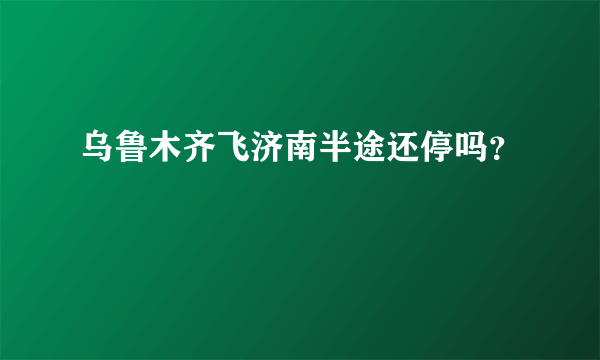 乌鲁木齐飞济南半途还停吗？